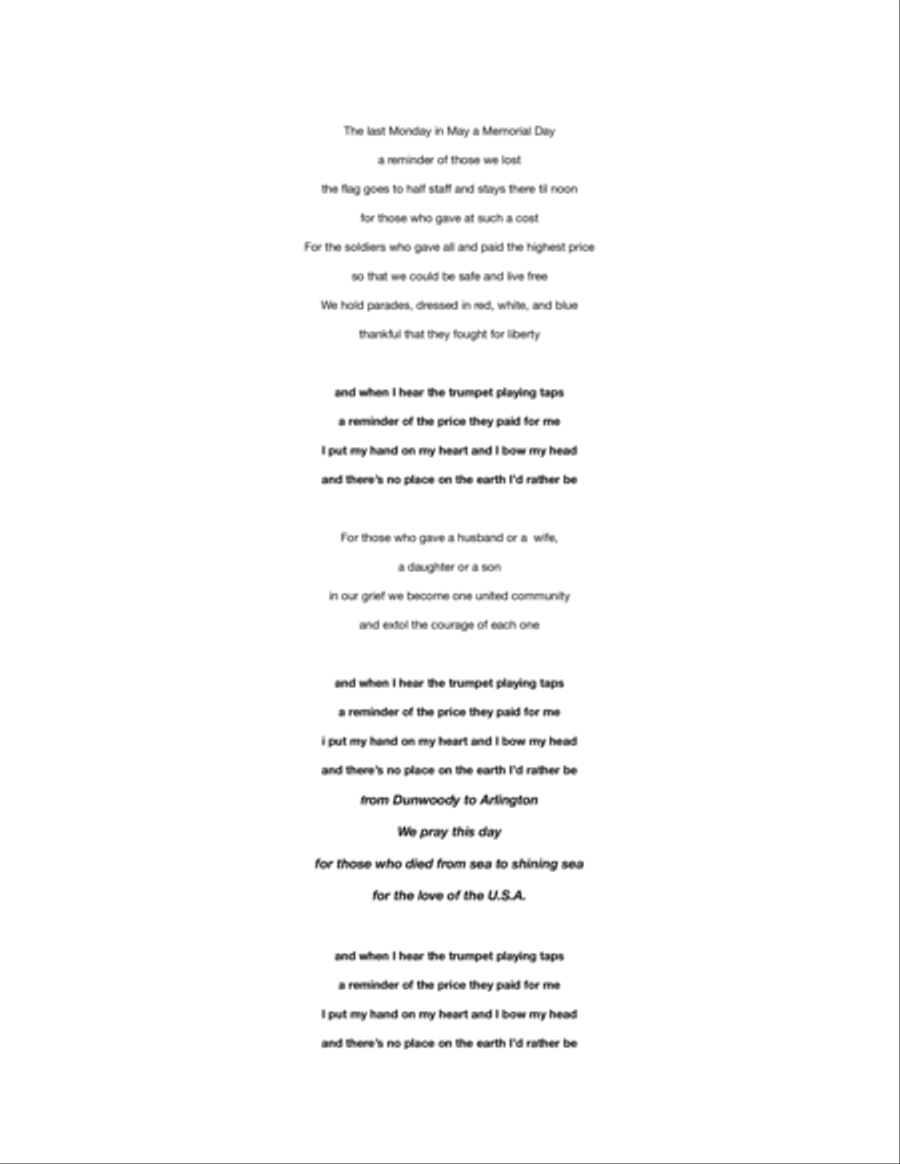 The last Monday in May a Memorial Day

a reminder of those we lost

the flag goes to half staff and stays there til noon

for those who gave at such a cost

For the soldiers who gave all and paid the highest price

so that we could be safe and live free

We hold parades, dressed in red, white, and blue

thankful that they fought for liberty

and when I hear the trumpet playing taps

a reminder of the price they paid for me

I put my hand on my heart and I bow my head

and there's no place on the earth I'd rather be

For those who gave a husband or a wife,

a daughter or a son

in our grief we become one united community

and extol the courage of each one

and when I hear the trumpet playing taps

a reminder of the price they paid for me

i put my hand on my heart and I bow my head

and there's no place on the earth I'd rather be

from Dunwoody to Arlington

We pray this day

for those who died from sea to shining sea

for the love of the U.S.A.

and when I hear the trumpet playing taps

a reminder of the price they paid for me

I put my hand on my heart and I bow my head

and there's no place on the earth I'd rather be